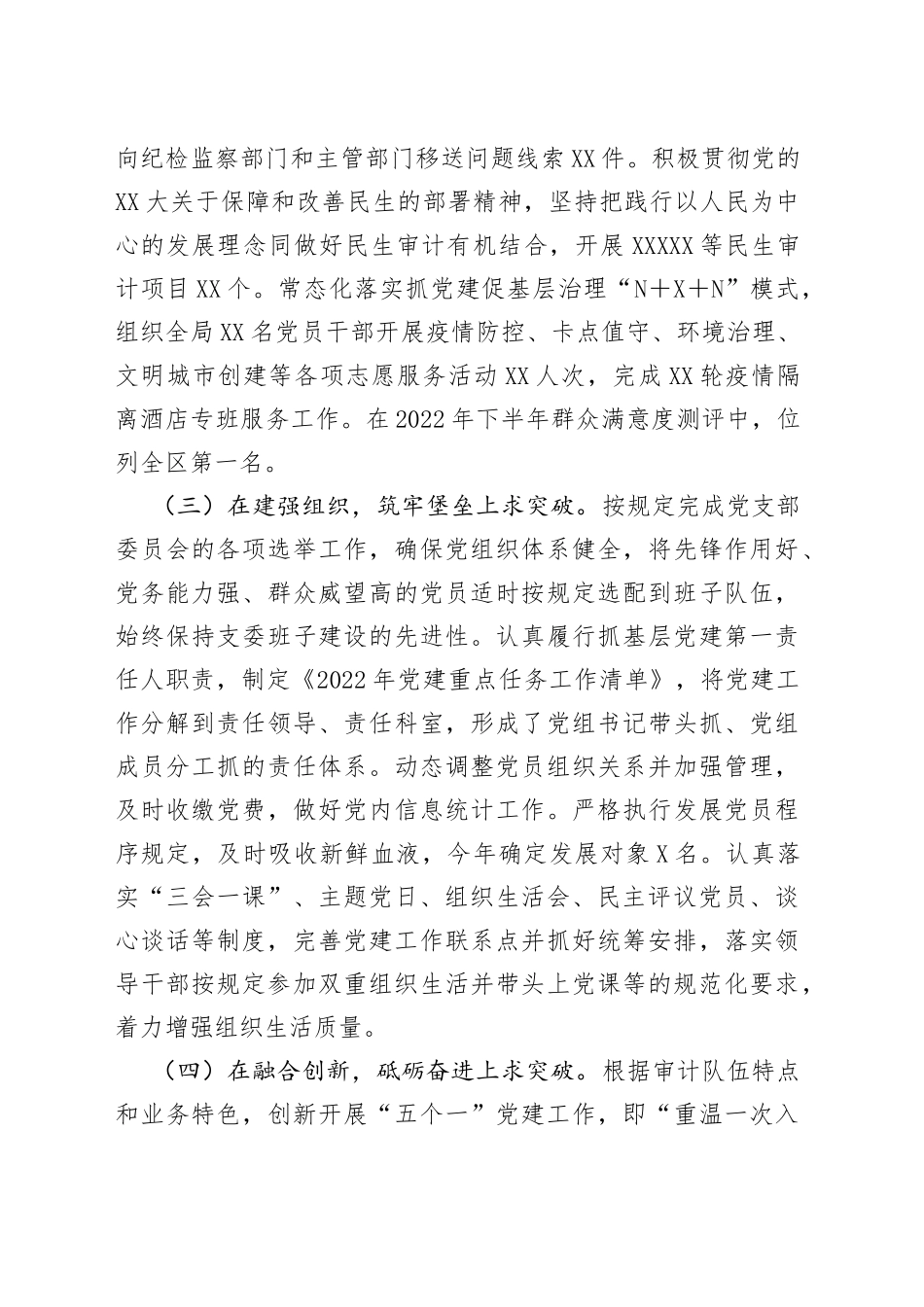 向纪检监察部门和主管部门移送问题线索XX件。积极贯彻党的XX大关于保障和改善民生的部署精神，坚持把践行以人民为中心的发展理念同做好民生审计有机结合，开展XXXXX等民生审计项目XX个。常态化落实抓党建促基层治理“N＋X＋N”模式，组织全局XX名党员干部开展疫情防控、卡点值守、环境治理、文明城市创建等各项志愿服务活动XX人次，完成XX轮疫情隔离酒店专班服务工作。在2022年下半年群众满意度测评中，位列全区第一名。

（三）在建强组织，筑牢堡垒上求突破。按规定完成党支部委员会的各项选举工作，确保党组织体系健全，将先锋作用好、党务能力强、群众威望高的党员适时按规定选配到班子队伍，始终保持支委班子建设的先进性。认真履行抓基层党建第一责任人职责，制定《2022年党建重点任务工作清单》，将党建工作分解到责任领导、责任科室，形成了党组书记带头抓、党组成员分工抓的责任体系。动态调整党员组织关系并加强管理，及时收缴党费，做好党内信息统计工作。严格执行发展党员程序规定，及时吸收新鲜血液，今年确定发展对象X名。认真落实“三会一课”、主题党日、组织生活会、民主评议党员、谈心谈话等制度，完善党建工作联系点并抓好统筹安排，落实领导干部按规定参加双重组织生活并带头上党课等的规范化要求，着力增强组织生活质量。

（四）在融合创新，砥砺奋进上求突破。根据审计队伍特点和业务特色，创新开展“五个一”党建工作，即“重温一次入